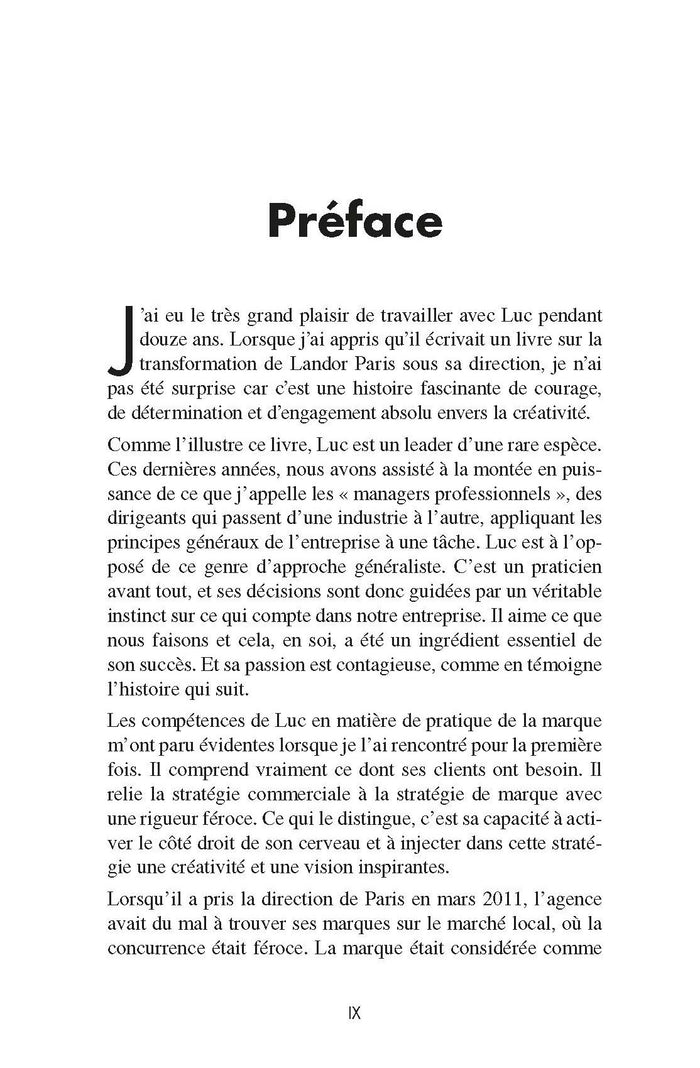 Préface

J'ai eu le très grand plaisir de travailler avec Luc pendant douze ans. Lorsque j'ai appris qu'il écrivait un livre sur la transformation de Landor Paris sous sa direction, je n'ai pas été surprise car c'est une histoire fascinante de courage, de détermination et d'engagement absolu envers la créativité.

Comme l'illustre ce livre, Luc est un leader d'une rare espèce. Ces dernières années, nous avons assisté à la montée en puissance de ce que j'appelle les « managers professionnels », des dirigeants qui passent d'une industrie à l'autre, appliquant les principes généraux de l'entreprise à une tâche. Luc est à l'opposé de ce genre d'approche généraliste. C'est un praticien avant tout, et ses décisions sont donc guidées par un véritable instinct sur ce qui compte dans notre entreprise. Il aime ce que nous faisons et cela, en soi, a été un ingrédient essentiel de son succès. Et sa passion est contagieuse, comme en témoigne l'histoire qui suit.

Les compétences de Luc en matière de pratique de la marque m'ont paru évidentes lorsque je l'ai rencontré pour la première fois. Il comprend vraiment ce dont ses clients ont besoin. Il relie la stratégie commerciale à la stratégie de marque avec une rigueur féroce. Ce qui le distingue, c'est sa capacité à activer le côté droit de son cerveau et à injecter dans cette stratégie une créativité et une vision inspirantes.

Lorsqu'il a pris la direction de Paris en mars 2011, l'agence avait du mal à trouver ses marques sur le marché local, où la concurrence était féroce. La marque était considérée comme

IX